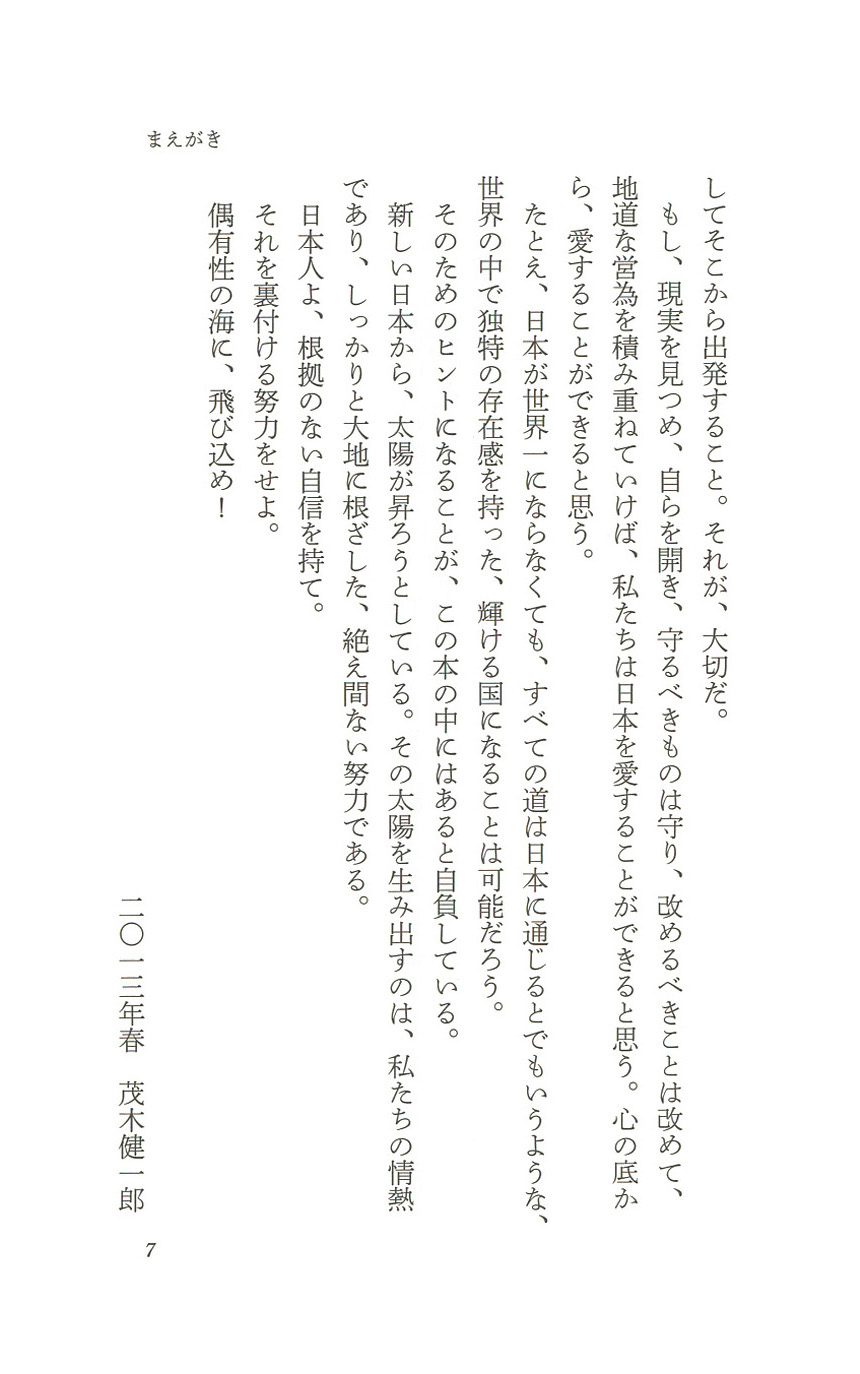 まえがき

してそこから出発すること。それが、大切だ。

もし、現実を見つめ、自らを開き、守るべきものは守り、改めるべきことは改めて、地道な営為を積み重ねていけば、私たちは日本を愛することができると思う。心の底から、愛することができると思う。

たとえ、日本が世界一にならなくても、すべての道は日本に通じるとでもいうような、世界の中で独特の存在感を持った、輝ける国になることは可能だろう。

そのためのヒントになることが、この本の中にはあると自負している。

新しい日本から、太陽が昇ろうとしている。その太陽を生み出すのは、私たちの情熱であり、しっかりと大地に根ざした、絶え間ない努力である。

日本人よ、根拠のない自信を持て。

それを裏付ける努力をせよ。

偶有性の海に、飛び込め！

二〇一三年春　茂木健一郎

7